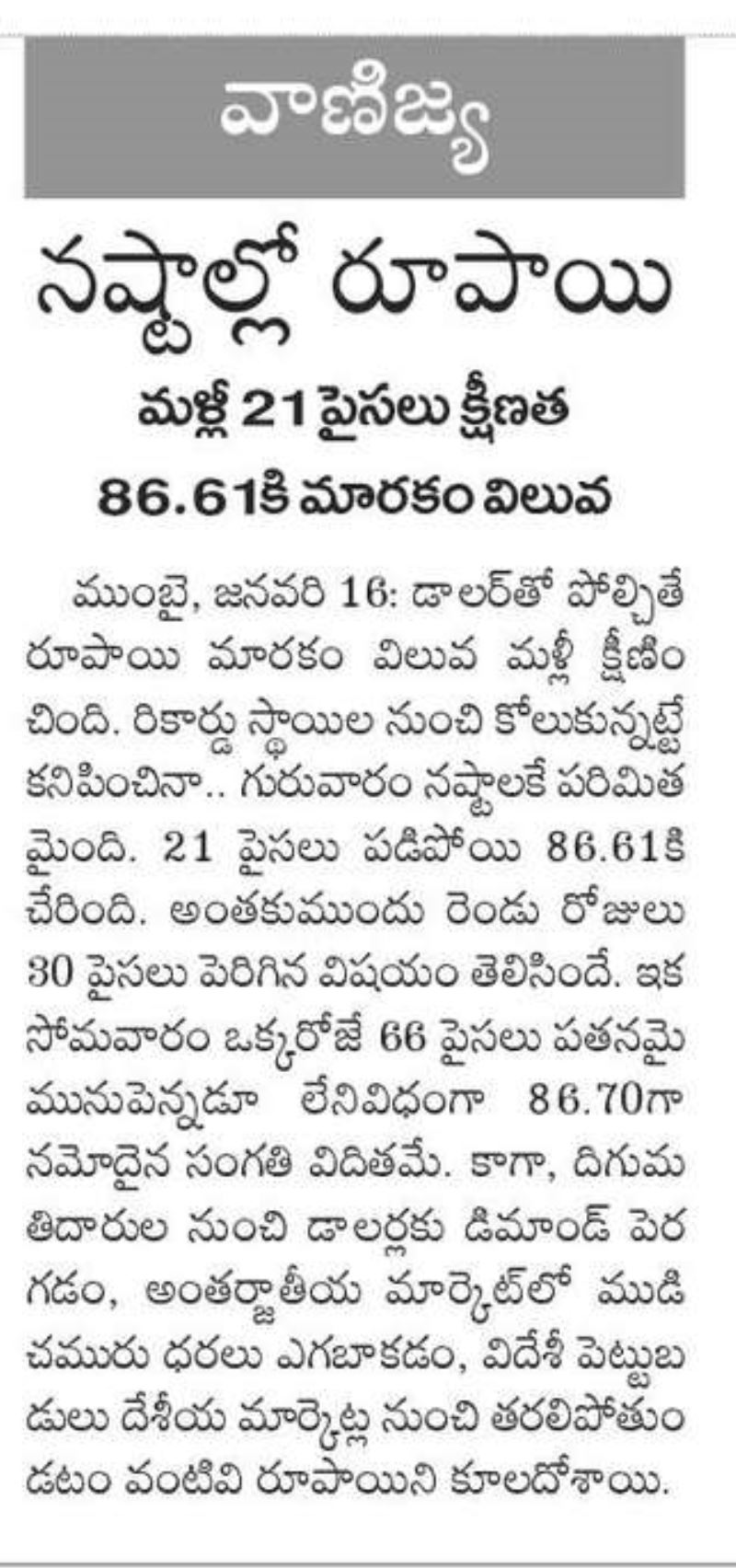 వాణిజ్య

నష్టాల్లో రూపాయి

మళ్లీ 21 పైసలు క్షీణత

86.61కి మారకం విలువ

ముంబై, జనవరి 16: డాలర్‌తో పోల్చితే రూపాయి మారకం విలువ మళ్లీ క్షీణించింది. రికార్డు స్థాయిల నుంచి కోలుకున్నట్టే కనిపించినా.. గురువారం నష్టాలకే పరిమితమైంది. 21 పైసలు పడిపోయి 86.61కి చేరింది. అంతకుముందు రెండు రోజులు 30 పైసలు పెరిగిన విషయం తెలిసిందే. ఇక సోమవారం ఒక్కరోజే 66 పైసలు పతనమై మునుపెన్నడూ లేనివిధంగా 86.70గా నమోదైన సంగతి విదితమే. కాగా, దిగుమతిదారుల నుంచి డాలర్లకు డిమాండ్ పెరగడం, అంతర్జాతీయ మార్కెట్‌లో ముడి చమురు ధరలు ఎగబాకడం, విదేశీ పెట్టుబడులు దేశీయ మార్కెట్ల నుంచి తరలిపోతుండటం వంటివి రూపాయిని కూలదోశాయి.